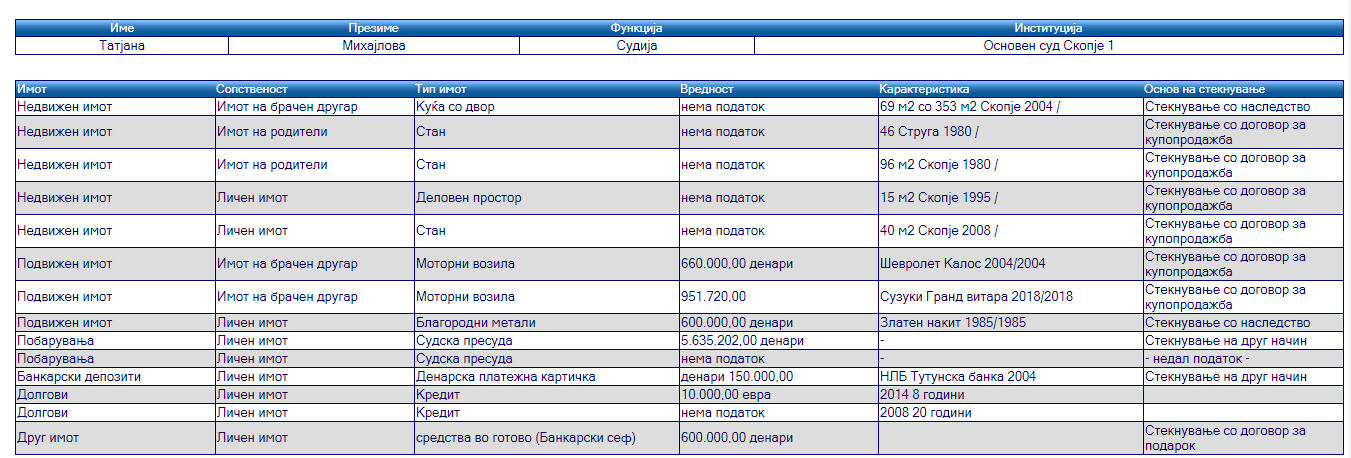 | Име | Презиме | Функција | Институција |
|---|---|---|---|
| Татјана | Михајлова | Судија | Основен суд Скопје 1 |

| Имот | Сопственост | Тип имот | Вредност | Карактеристика | Основ на стекнување |
|---|---|---|---|---|---|
| Недвижен имот | Имот на брачен другар | Куќа со двор | нема податок | 69 м2 со 353 м2 Скопје 2004 / | Стекнување со наследство |
| Недвижен имот | Имот на родители | Стан | нема податок | 46 Струга 1980 / | Стекнување со договор за купопродажба |
| Недвижен имот | Имот на родители | Стан | нема податок | 96 м2 Скопје 1980 / | Стекнување со договор за купопродажба |
| Недвижен имот | Личен имот | Деловен простор | нема податок | 15 м2 Скопје 1995 / | Стекнување со договор за купопродажба |
| Недвижен имот | Личен имот | Стан | нема податок | 40 м2 Скопје 2008 / | Стекнување со договор за купопродажба |
| Подвижен имот | Имот на брачен другар | Моторни возила | 660.000,00 денари | Шевролет Калос 2004/2004 | Стекнување со договор за купопродажба |
| Подвижен имот | Имот на брачен другар | Моторни возила | 951.720,00 | Сузуки Гранд витара 2018/2018 | Стекнување со договор за купопродажба |
| Подвижен имот | Личен имот | Благородни метали | 600.000,00 денари | Златен накит 1985/1985 | Стекнување со наследство |
| Побарувања | Личен имот | Судска пресуда | 5.635.202,00 денари | - | Стекнување на друг начин |
| Побарувања | Личен имот | Судска пресуда | нема податок | - | - недал податок - |
| Банкарски депозити | Личен имот | Денарска платежна картичка | денари 150.000,00 | НЛБ Тутунска банка 2004 | Стекнување на друг начин |
| Долгови | Личен имот | Кредит | 10.000,00 евра | 2014 8 години | |
| Долгови | Личен имот | Кредит | нема податок | 2008 20 години | |
| Друг имот | Личен имот | средства во готово (Банкарски сеф) | 600.000,00 денари | | Стекнување со договор за подарок |